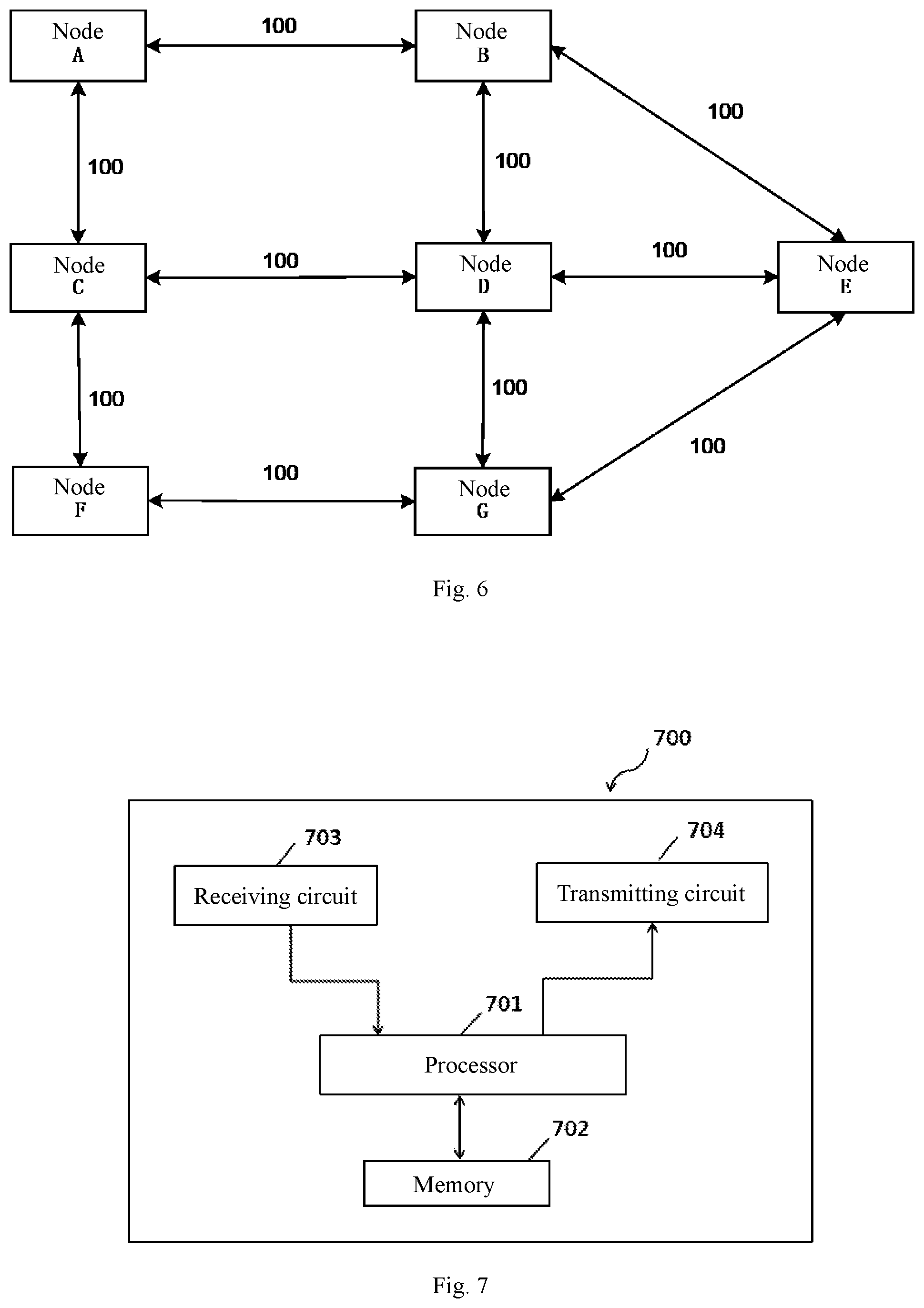 Node A

100

Node B

100

100

100

Node C

100

Node D

100

Node E

100

100

100

Node F

100

Node G

Fig. 6

700

703

Receiving circuit

704

Transmitting circuit

701

Processor

702

Memory

Fig. 7